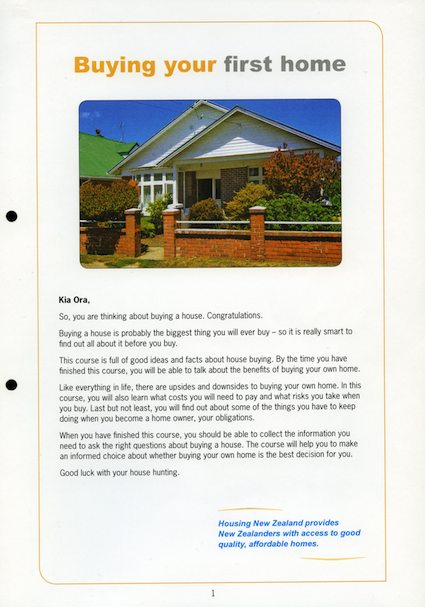 Buying your first home

Kia Ora,

So, you are thinking about buying a house. Congratulations.

Buying a house is probably the biggest thing you will ever buy – so it is really smart to find out all about it before you buy.

This course is full of good ideas and facts about house buying. By the time you have finished this course, you will be able to talk about the benefits of buying your own home.

Like everything in life, there are upsides and downsides to buying your own home. In this course, you will also learn what costs you will need to pay and what risks you take when you buy. Last but not least, you will find out about some of the things you have to keep doing when you become a home owner, your obligations.

When you have finished this course, you should be able to collect the information you need to ask the right questions about buying a house. The course will help you to make an informed choice about whether buying your own home is the best decision for you.

Good luck with your house hunting.

Housing New Zealand provides New Zealanders with access to good quality, affordable homes.

1